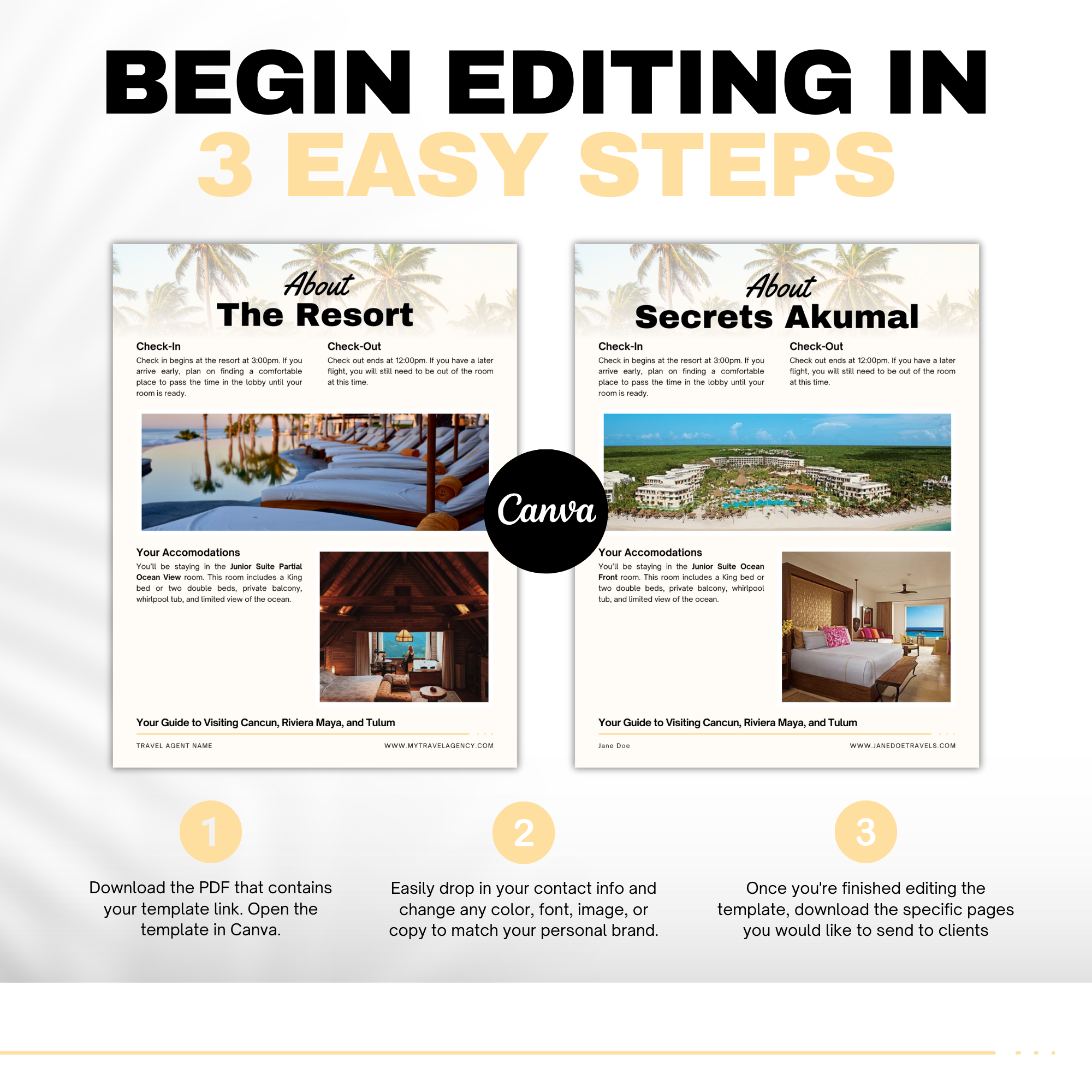 BEGIN EDITING IN
3 EASY STEPS

About
The Resort

Check-In
Check in begins at the resort at 3:00pm. If you arrive early, plan on finding a comfortable place to pass the time in the lobby until your room is ready.

Check-Out
Check out ends at 12:00pm. If you have a later flight, you will still need to be out of the room at this time.

Your Accomodations
You'll be staying in the Junior Suite Partial Ocean View room. This room includes a King bed or two double beds, private balcony, whirlpool tub, and limited view of the ocean.

Your Guide to Visiting Cancun, Riviera Maya, and Tulum

TRAVEL AGENT NAME
WWW.MYTRAVELAGENCY.COM

Canva

About
Secrets Akumal

Check-In
Check in begins at the resort at 3:00pm. If you arrive early, plan on finding a comfortable place to pass the time in the lobby until your room is ready.

Check-Out
Check out ends at 12:00pm. If you have a later flight, you will still need to be out of the room at this time.

Your Accomodations
You'll be staying in the Junior Suite Ocean Front room. This room includes a King bed or two double beds, private balcony, whirlpool tub, and limited view of the ocean.

Your Guide to Visiting Cancun, Riviera Maya, and Tulum

Jane Doe
WWW.JANEDOETRAVELS.COM

1
Download the PDF that contains your template link. Open the template in Canva.

2
Easily drop in your contact info and change any color, font, image, or copy to match your personal brand.

3
Once you're finished editing the template, download the specific pages you would like to send to clients